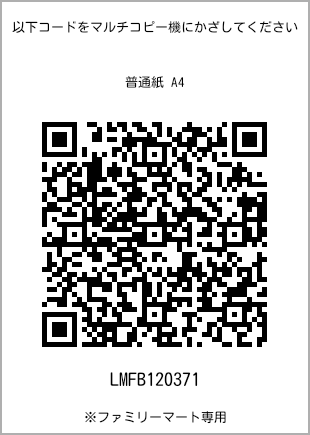 以下コードをマルチコピー機にかざしてください

普通紙 A4

LMFB120371

※ファミリーマート専用